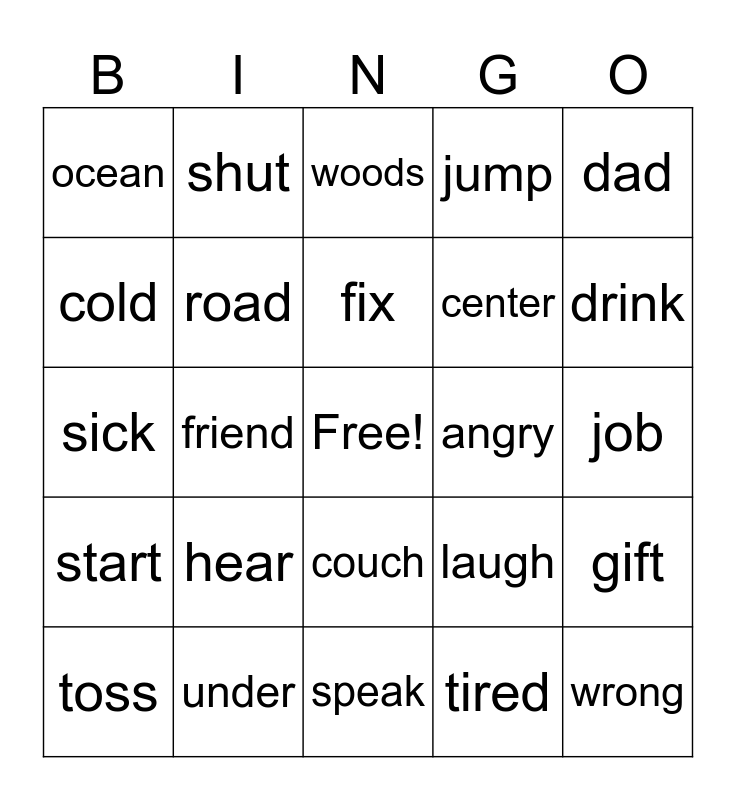 | B | I | N | G | O |
|---|---|---|---|---|
| ocean | shut | woods | jump | dad |
| cold | road | fix | center | drink |
| sick | friend | Free! | angry | job |
| start | hear | couch | laugh | gift |
| toss | under | speak | tired | wrong |